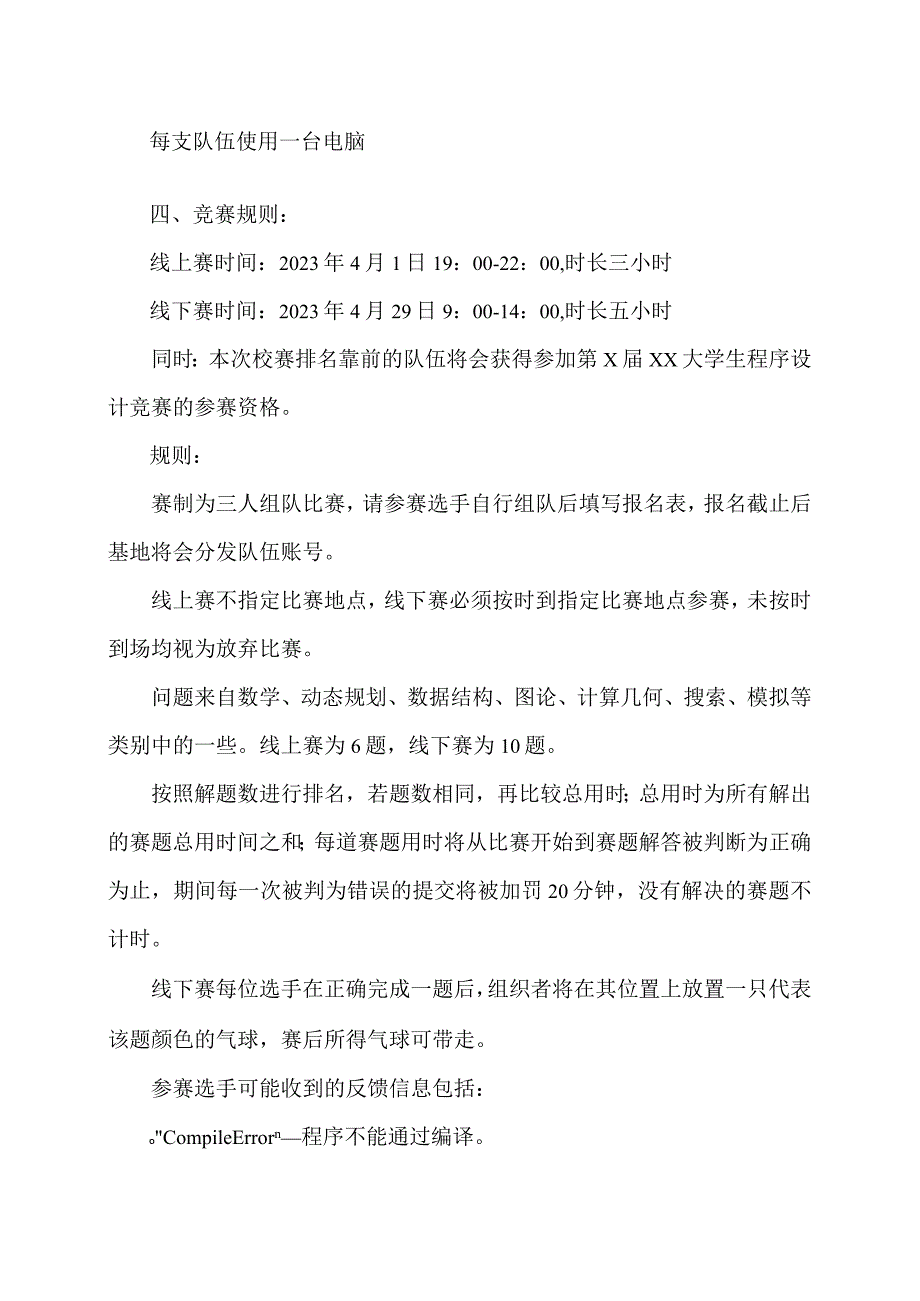 每支队伍使用一台电脑

四、竞赛规则：

线上赛时间：2023年4月1日19：00-22：00,时长三小时

线下赛时间：2023年4月29日9：00-14：00,时长五小时

同时：本次校赛排名靠前的队伍将会获得参加第X届XX大学生程序设计竞赛的参赛资格。

规则：

赛制为三人组队比赛，请参赛选手自行组队后填写报名表，报名截止后基地将会分发队伍账号。

线上赛不指定比赛地点，线下赛必须按时到指定比赛地点参赛，未按时到场均视为放弃比赛。

问题来自数学、动态规划、数据结构、图论、计算几何、搜索、模拟等类别中的一些。线上赛为6题，线下赛为10题。

按照解题数进行排名，若题数相同，再比较总用时；总用时为所有解出的赛题总用时间之和；每道赛题用时将从比赛开始到赛题解答被判断为正确为止，期间每一次被判为错误的提交将被加罚20分钟，没有解决的赛题不计时。

线下赛每位选手在正确完成一题后，组织者将在其位置上放置一只代表该题颜色的气球，赛后所得气球可带走。

参赛选手可能收到的反馈信息包括：

。"CompileErrorⁿ—程序不能通过编译。